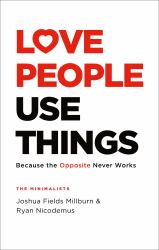 LOVE PEOPLE
USE THINGS

Because the Opposite Never Works

THE MINIMALISTS

Joshua Fields Millburn & Ryan Nicodemus